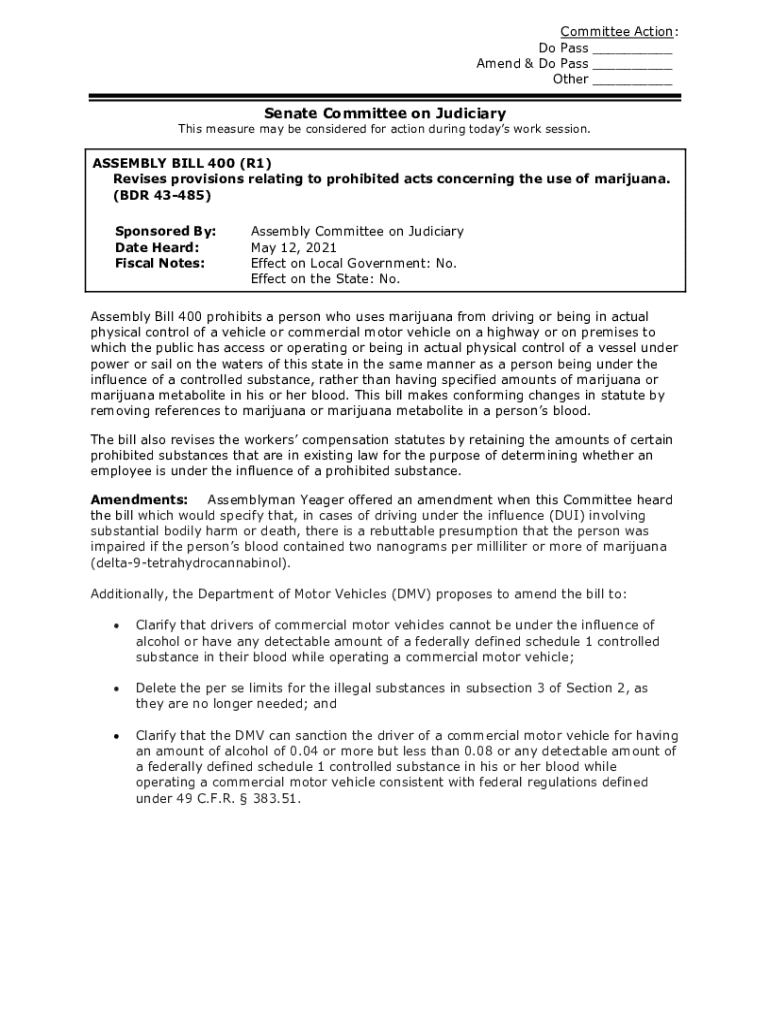 Committee Action:
Do Pass __________
Amend & Do Pass __________
Other __________

Senate Committee on Judiciary

This measure may be considered for action during today's work session.

ASSEMBLY BILL 400 (R1)
Revises provisions relating to prohibited acts concerning the use of marijuana. (BDR 43-485)

Sponsored By: Assembly Committee on Judiciary
Date Heard: May 12, 2021
Fiscal Notes: Effect on Local Government: No.
Effect on the State: No.

Assembly Bill 400 prohibits a person who uses marijuana from driving or being in actual physical control of a vehicle or commercial motor vehicle on a highway or on premises to which the public has access or operating or being in actual physical control of a vessel under power or sail on the waters of this state in the same manner as a person being under the influence of a controlled substance, rather than having specified amounts of marijuana or marijuana metabolite in his or her blood. This bill makes conforming changes in statute by removing references to marijuana or marijuana metabolite in a person's blood.

The bill also revises the workers' compensation statutes by retaining the amounts of certain prohibited substances that are in existing law for the purpose of determining whether an employee is under the influence of a prohibited substance.

Amendments: Assemblyman Yeager offered an amendment when this Committee heard the bill which would specify that, in cases of driving under the influence (DUI) involving substantial bodily harm or death, there is a rebuttable presumption that the person was impaired if the person's blood contained two nanograms per milliliter or more of marijuana (delta-9-tetrahydrocannabinol).

Additionally, the Department of Motor Vehicles (DMV) proposes to amend the bill to:

• Clarify that drivers of commercial motor vehicles cannot be under the influence of alcohol or have any detectable amount of a federally defined schedule 1 controlled substance in their blood while operating a commercial motor vehicle;

• Delete the per se limits for the illegal substances in subsection 3 of Section 2, as they are no longer needed; and

• Clarify that the DMV can sanction the driver of a commercial motor vehicle for having an amount of alcohol of 0.04 or more but less than 0.08 or any detectable amount of a federally defined schedule 1 controlled substance in his or her blood while operating a commercial motor vehicle consistent with federal regulations defined under 49 C.F.R. § 383.51.